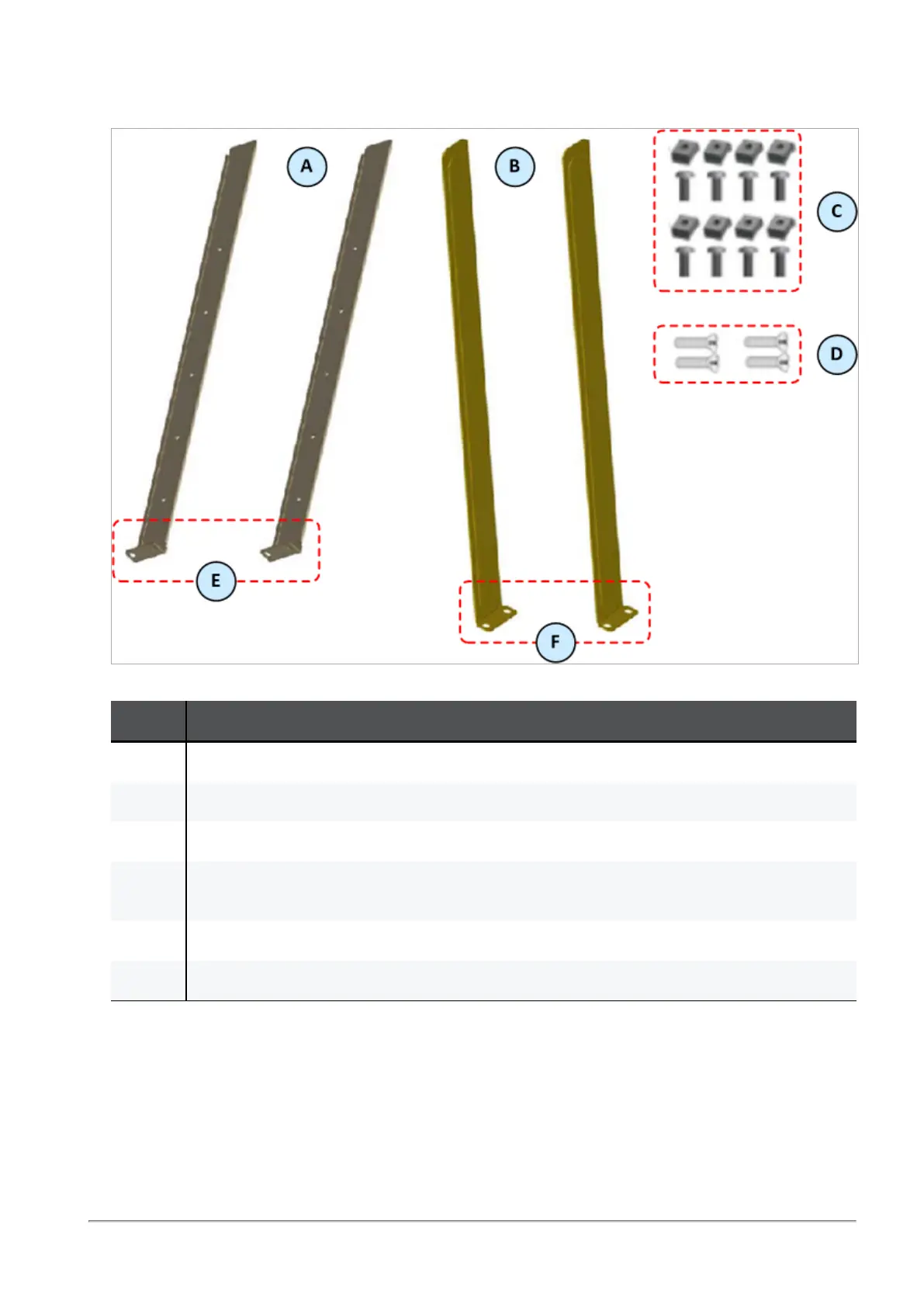 A

B

C

D

E

F